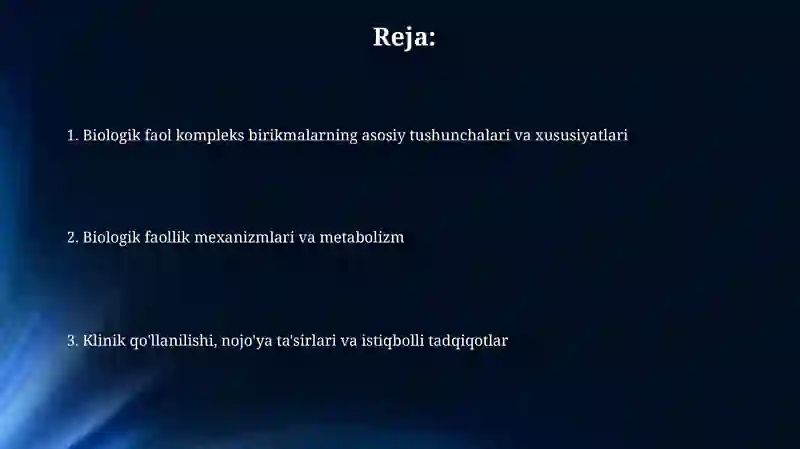 Reja:

1. Biologik faol kompleks birikmalarning asosiy tushunchalari va xususiyatlari

2. Biologik faollik mexanizmlari va metabolizm

3. Klinik qo'llanilishi, nojo'ya ta'sirlari va istiqbolli tadqiqotlar